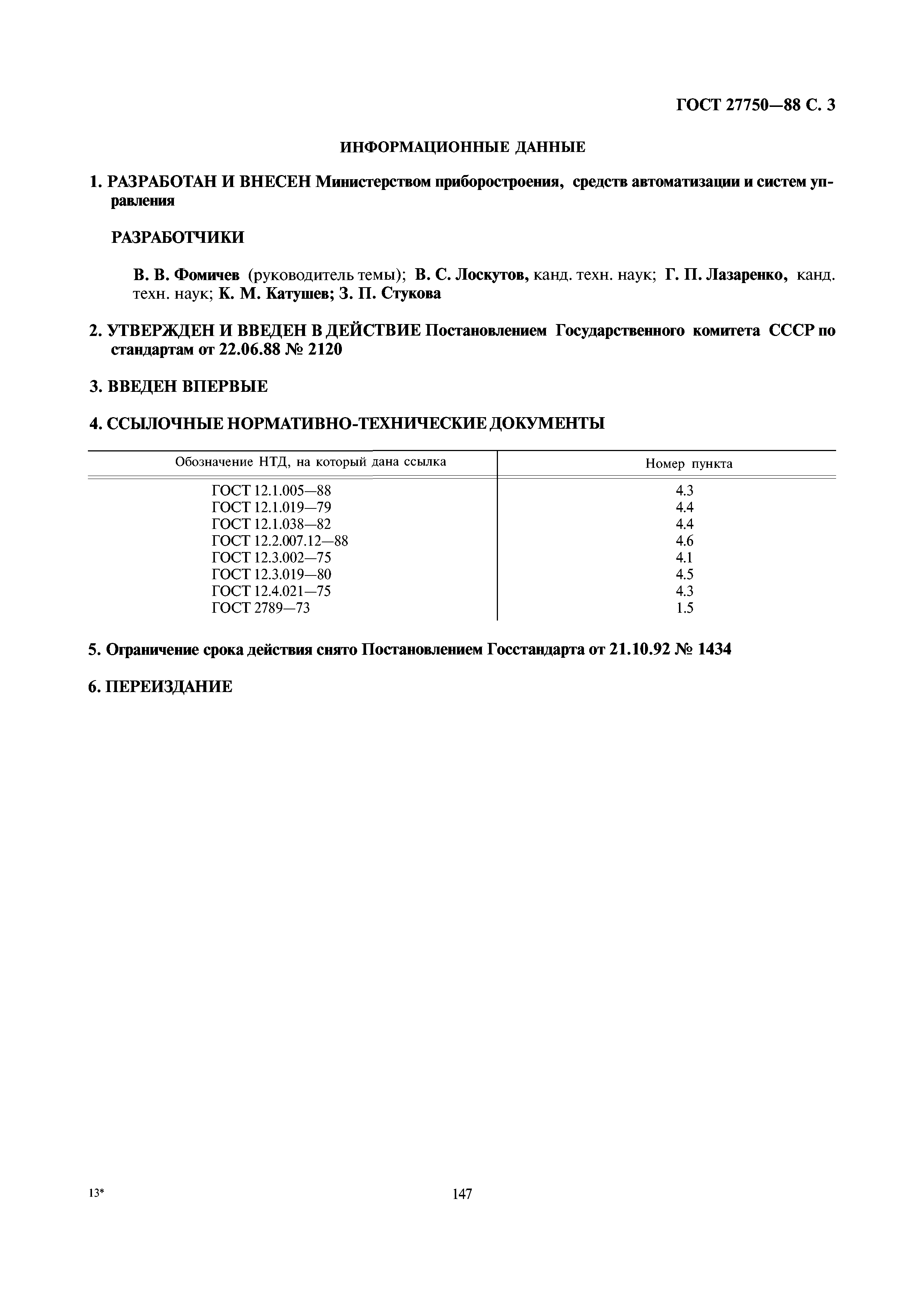 ГОСТ 27750—88 С. 3

ИНФОРМАЦИОННЫЕ ДАННЫЕ

1. РАЗРАБОТАН И ВНЕСЕН Министерством приборостроения, средств автоматизации и систем управления

РАЗРАБОТЧИКИ

В. В. Фомичев (руководитель темы); В. С. Лоскутов, канд. техн. наук; Г. П. Лазаренко, канд. техн. наук; К. М. Катушев; З. П. Стукова

2. УТВЕРЖДЕН И ВВЕДЕН В ДЕЙСТВИЕ Постановлением Государственного комитета СССР по стандартам от 22.06.88 № 2120

3. ВВЕДЕН ВПЕРВЫЕ

4. ССЫЛОЧНЫЕ НОРМАТИВНО-ТЕХНИЧЕСКИЕ ДОКУМЕНТЫ

| Обозначение НТД, на который дана ссылка | Номер пункта |
|---|---|
| ГОСТ 12.1.005—88 | 4.3 |
| ГОСТ 12.1.019—79 | 4.4 |
| ГОСТ 12.1.038—82 | 4.4 |
| ГОСТ 12.2.007.12—88 | 4.6 |
| ГОСТ 12.3.002—75 | 4.1 |
| ГОСТ 12.3.019—80 | 4.5 |
| ГОСТ 12.4.021—75 | 4.3 |
| ГОСТ 2789—73 | 1.5 |

5. Ограничение срока действия снято Постановлением Госстандарта от 21.10.92 № 1434

6. ПЕРЕИЗДАНИЕ

13*

147